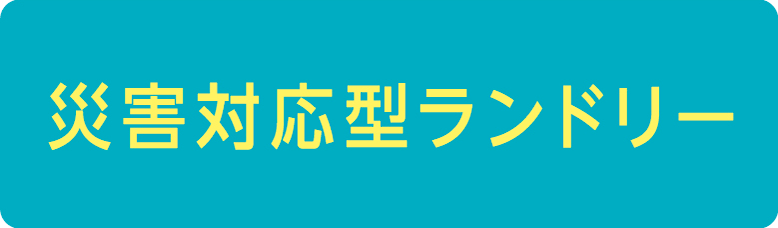 災害対応型ランドリー